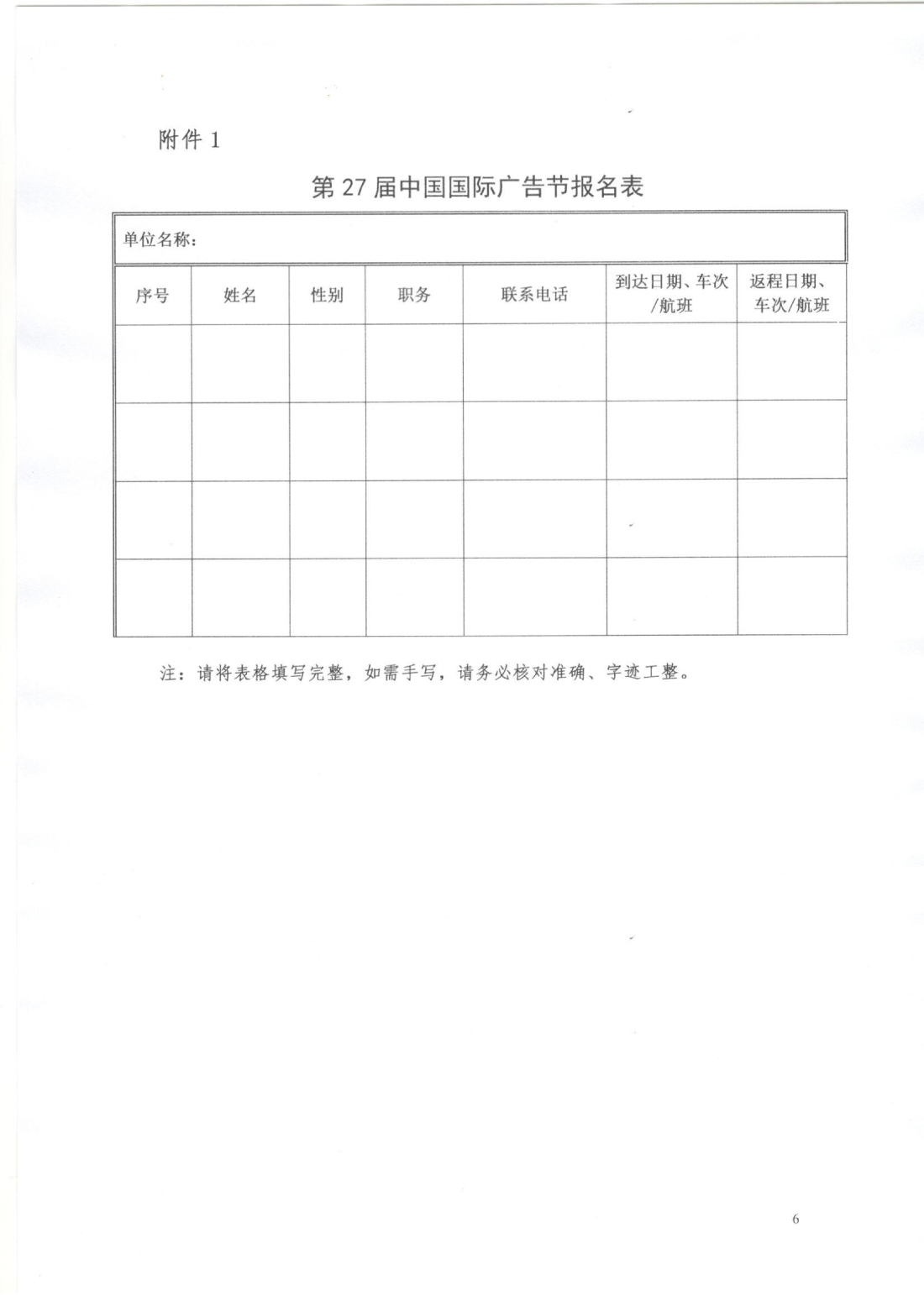 附件 1

第 27 届中国国际广告节报名表

单位名称：

| 序号 | 姓名 | 性别 | 职务 | 联系电话 | 到达日期、车次/航班 | 返程日期、车次/航班 |
|---|---|---|---|---|---|---|
| | | | | | | |
| | | | | | | |
| | | | | | | |
| | | | | | | |

注：请将表格填写完整，如需手写，请务必核对准确、字迹工整。

6